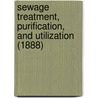 sewage treatment, purification, and utilization (1888)